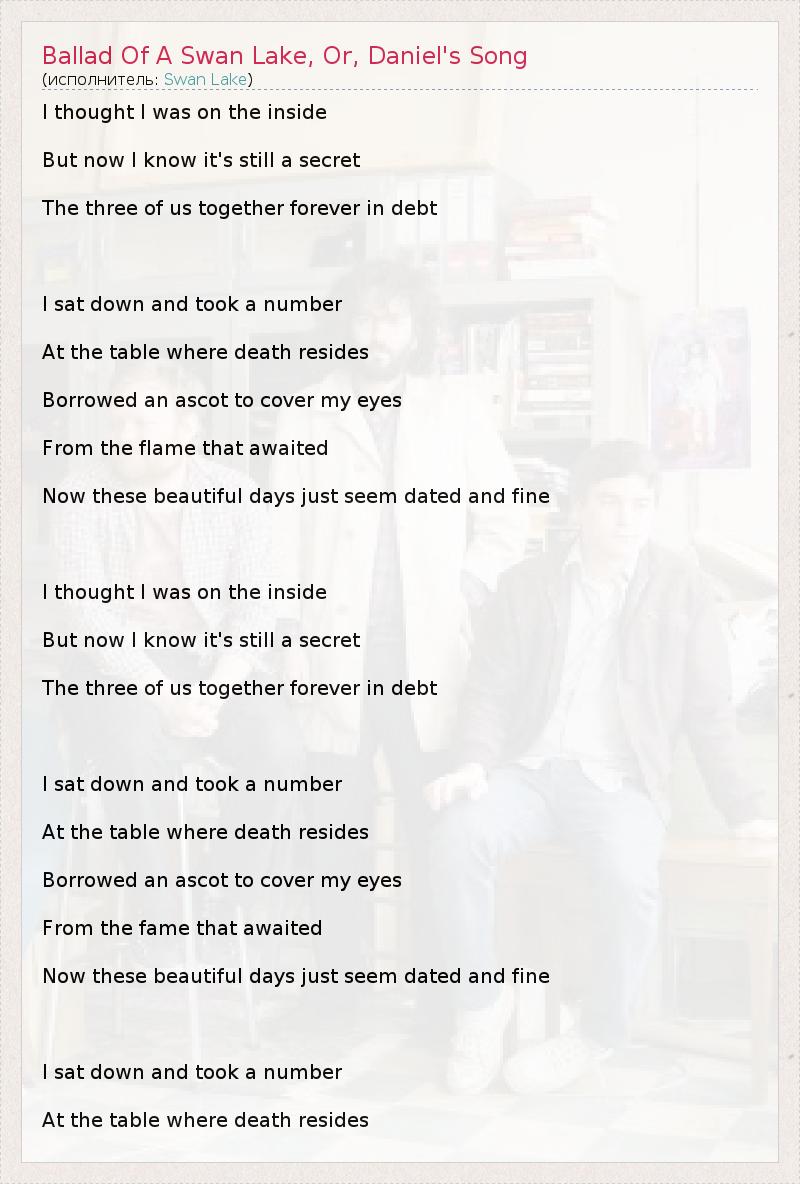 Ballad Of A Swan Lake, Or, Daniel's Song
(исполнитель: Swan Lake)

I thought I was on the inside

But now I know it's still a secret

The three of us together forever in debt

I sat down and took a number

At the table where death resides

Borrowed an ascot to cover my eyes

From the flame that awaited

Now these beautiful days just seem dated and fine

I thought I was on the inside

But now I know it's still a secret

The three of us together forever in debt

I sat down and took a number

At the table where death resides

Borrowed an ascot to cover my eyes

From the fame that awaited

Now these beautiful days just seem dated and fine

I sat down and took a number

At the table where death resides